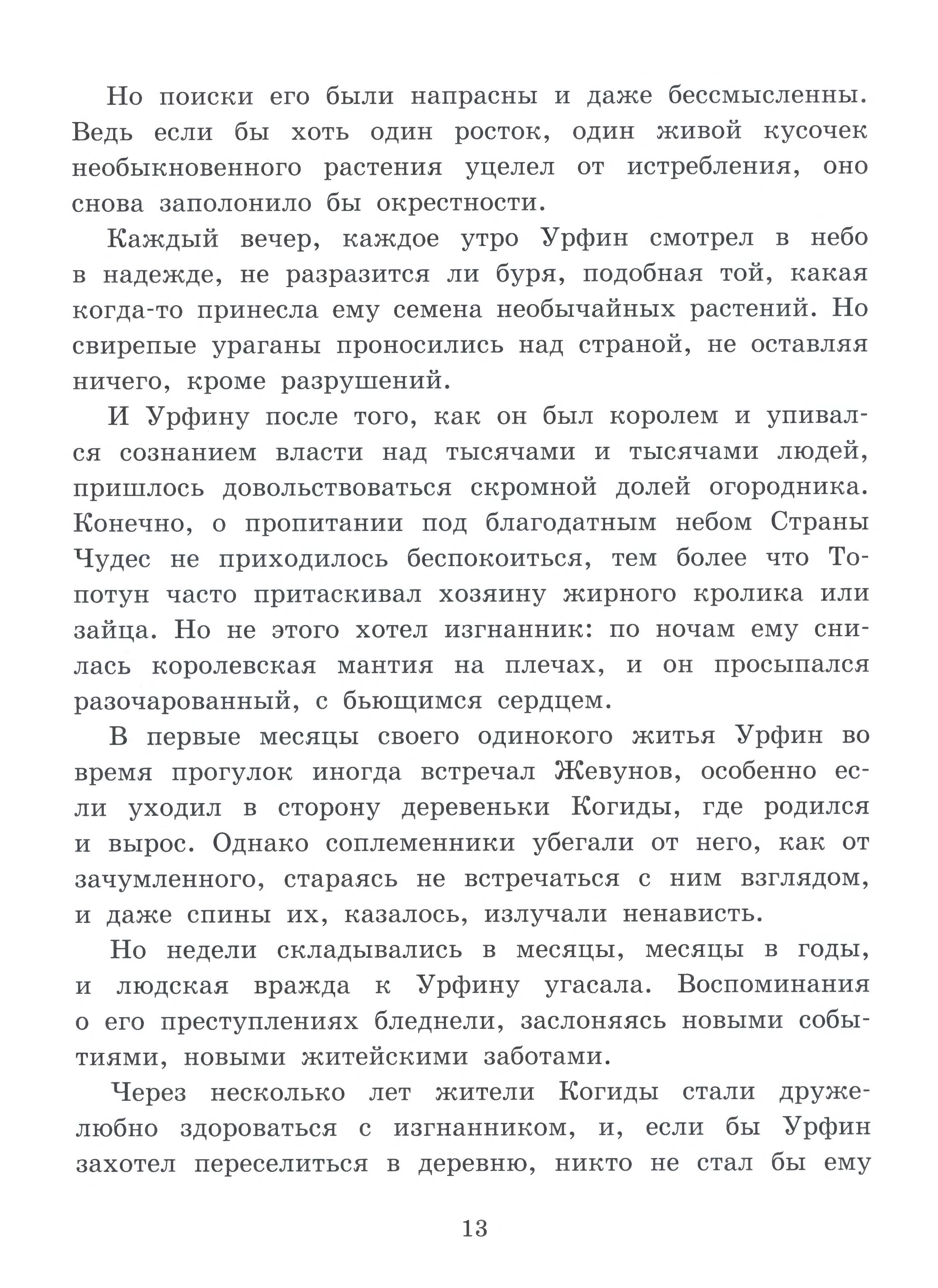 Но поиски его были напрасны и даже бессмысленны. Ведь если бы хоть один росток, один живой кусочек необыкновенного растения уцелел от истребления, оно снова заполонило бы окрестности.

Каждый вечер, каждое утро Урфин смотрел в небо в надежде, не разразится ли буря, подобная той, какая когда-то принесла ему семена необычайных растений. Но свирепые ураганы проносились над страной, не оставляя ничего, кроме разрушений.

И Урфину после того, как он был королем и упивался сознанием власти над тысячами и тысячами людей, пришлось довольствоваться скромной долей огородника. Конечно, о пропитании под благодатным небом Страны Чудес не приходилось беспокоиться, тем более что Топотун часто притаскивал хозяину жирного кролика или зайца. Но не этого хотел изгнанник: по ночам ему снилась королевская мантия на плечах, и он просыпался разочарованный, с бьющимся сердцем.

В первые месяцы своего одинокого житья Урфин во время прогулок иногда встречал Жевунов, особенно если уходил в сторону деревеньки Когиды, где родился и вырос. Однако соплеменники убегали от него, как от зачумленного, стараясь не встречаться с ним взглядом, и даже спины их, казалось, излучали ненависть.

Но недели складывались в месяцы, месяцы в годы, и людская вражда к Урфину угасала. Воспоминания о его преступлениях бледнели, заслоняясь новыми событиями, новыми житейскими заботами.

Через несколько лет жители Когиды стали дружелюбно здороваться с изгнанником, и, если бы Урфин захотел переселиться в деревню, никто не стал бы ему

13